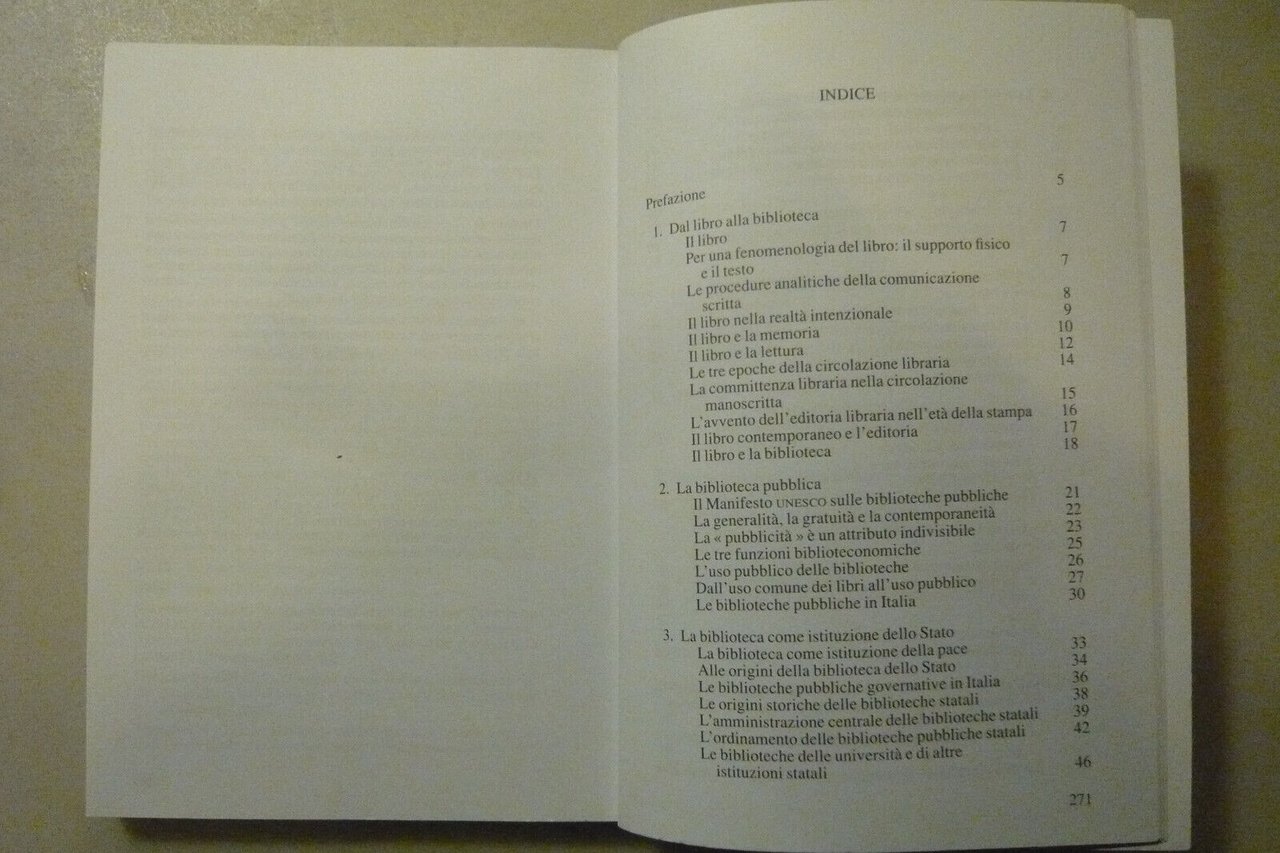 INDICE

Prefazione 5

1. Dal libro alla biblioteca
Il libro 7
Per una fenomenologia del libro: il supporto fisico e il testo 7
Le procedure analitiche della comunicazione scritta 8
Il libro nella realtà intenzionale 9
Il libro e la memoria 10
Il libro e la lettura 12
Le tre epoche della circolazione libraria 14
La committenza libraria nella circolazione manoscritta 15
L'avvento dell'editoria libraria nell'età della stampa 16
Il libro contemporaneo e l'editoria 17
Il libro e la biblioteca 18

2. La biblioteca pubblica
Il Manifesto UNESCO sulle biblioteche pubbliche 21
La generalità, la gratuità e la contemporaneità 22
La « pubblicità » è un attributo indivisibile 23
Le tre funzioni biblioteconomiche 25
L'uso pubblico delle biblioteche 26
Dall'uso comune dei libri all'uso pubblico 27
Le biblioteche pubbliche in Italia 30

3. La biblioteca come istituzione dello Stato
La biblioteca come istituzione della pace 33
Alle origini della biblioteca dello Stato 34
Le biblioteche pubbliche governative in Italia 36
Le origini storiche delle biblioteche statali 38
L'amministrazione centrale delle biblioteche statali 39
L'ordinamento delle biblioteche pubbliche statali 42
Le biblioteche delle università e di altre istituzioni statali 46

271